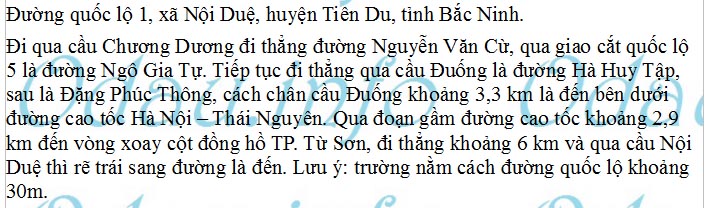 Đường quốc lộ 1, xã Nội Duệ, huyện Tiên Du, tỉnh Bắc Ninh.

Đi qua cầu Chương Dương đi thẳng đường Nguyễn Văn Cừ, qua giao cắt quốc lộ 5 là đường Ngô Gia Tự. Tiếp tục đi thẳng qua cầu Đuống là đường Hà Huy Tập, sau là Đặng Phúc Thông, cách chân cầu Đuống khoảng 3,3 km là đến bên dưới đường cao tốc Hà Nội – Thái Nguyên. Qua đoạn gầm đường cao tốc khoảng 2,9 km đến vòng xoay cột đồng hồ TP. Từ Sơn, đi thẳng khoảng 6 km và qua cầu Nội Duệ thì rẽ trái sang đường là đến. Lưu ý: trường nằm cách đường quốc lộ khoảng 30m.